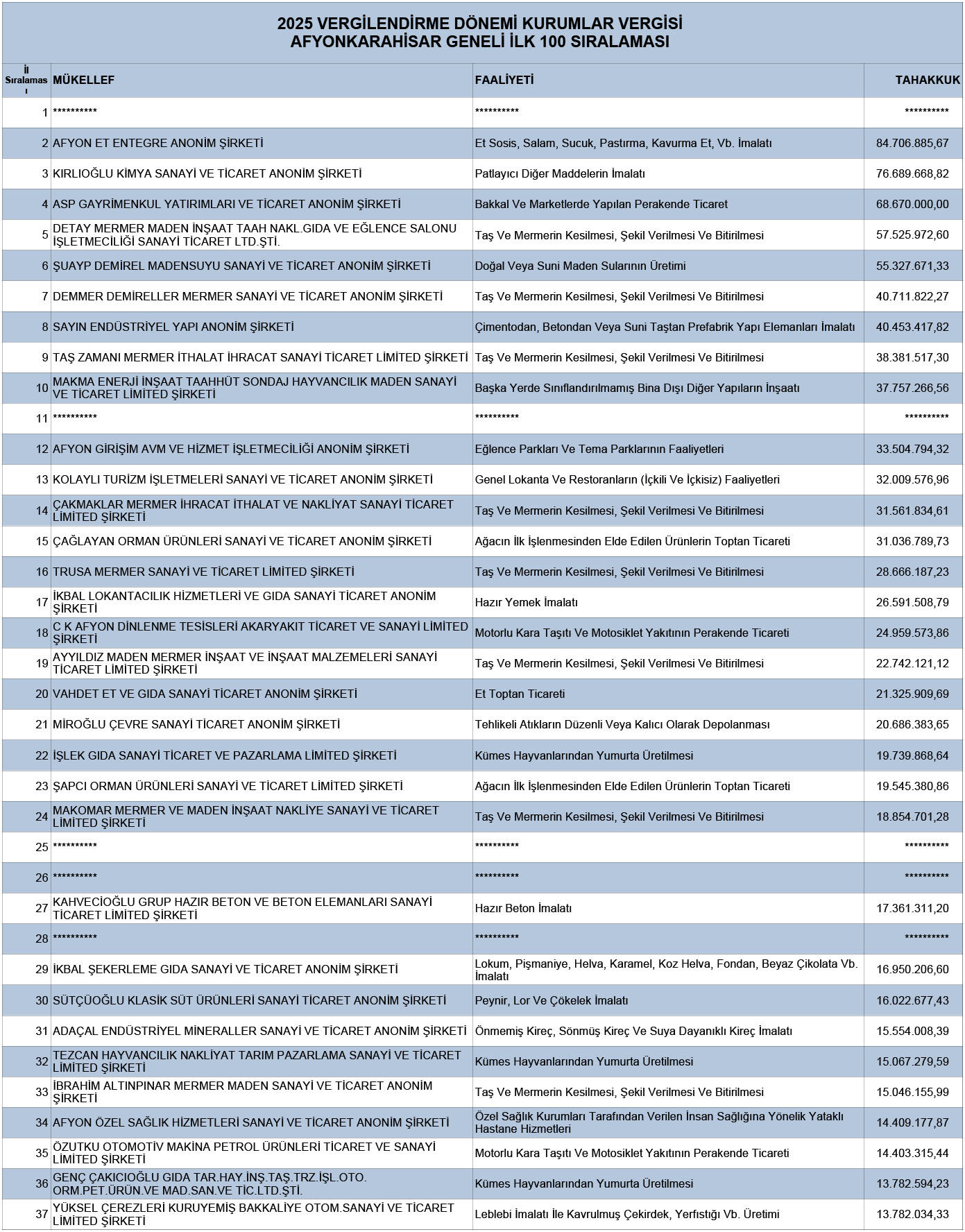 2025 VERGİLENDİRME DÖNEMİ KURUMLAR VERGİSİ
AFYONKARAHİSAR GENELİ İLK 100 SIRALAMASI

| İl Sıralaması | MÜKELLEF | FAALİYETİ | TAHAKKUK |
|---|---|---|---|
| 1 | ********** | ********** | ********** |
| 2 | AFYON ET ENTEGRE ANONİM ŞİRKETİ | Et Sosis, Salam, Sucuk, Pastırma, Kavurma Et, Vb. İmalatı | 84.706.885,67 |
| 3 | KIRLIOĞLU KİMYA SANAYİ VE TİCARET ANONİM ŞİRKETİ | Patlayıcı Diğer Maddelerin İmalatı | 76.689.668,82 |
| 4 | ASP GAYRİMENKUL YATIRIMLARI VE TİCARET ANONİM ŞİRKETİ | Bakkal Ve Marketlerde Yapılan Perakende Ticaret | 68.670.000,00 |
| 5 | DETAY MERMER MADEN İNŞAAT TAAH NAKL.GIDA VE EĞLENCE SALONU İŞLETMECİLİĞİ SANAYİ TİCARET LTD.ŞTİ. | Taş Ve Mermerin Kesilmesi, Şekil Verilmesi Ve Bitirilmesi | 57.525.972,60 |
| 6 | ŞUAYP DEMİREL MADENSUYU SANAYİ VE TİCARET ANONİM ŞİRKETİ | Doğal Veya Suni Maden Sularının Üretimi | 55.327.671,33 |
| 7 | DEMMER DEMİRELLER MERMER SANAYİ VE TİCARET ANONİM ŞİRKETİ | Taş Ve Mermerin Kesilmesi, Şekil Verilmesi Ve Bitirilmesi | 40.711.822,27 |
| 8 | SAYIN ENDÜSTRİYEL YAPI ANONİM ŞİRKETİ | Çimentodan, Betondan Veya Suni Taştan Prefabrik Yapı Elemanları İmalatı | 40.453.417,82 |
| 9 | TAŞ ZAMANI MERMER İTHALAT İHRACAT SANAYİ TİCARET LİMİTED ŞİRKETİ | Taş Ve Mermerin Kesilmesi, Şekil Verilmesi Ve Bitirilmesi | 38.381.517,30 |
| 10 | MAKMA ENERJİ İNŞAAT TAAHHÜT SONDAJ HAYVANCILIK MADEN SANAYİ VE TİCARET LİMİTED ŞİRKETİ | Başka Yerde Sınıflandırılmamış Bina Dışı Diğer Yapıların İnşaatı | 37.757.266,56 |
| 11 | ********** | ********** | ********** |
| 12 | AFYON GİRİŞİM AVM VE HİZMET İŞLETMECİLİĞİ ANONİM ŞİRKETİ | Eğlence Parkları Ve Tema Parklarının Faaliyetleri | 33.504.794,32 |
| 13 | KOLAYLI TURİZM İŞLETMELERİ SANAYİ VE TİCARET ANONİM ŞİRKETİ | Genel Lokanta Ve Restoranların (İçkili Ve İçkisiz) Faaliyetleri | 32.009.576,96 |
| 14 | ÇAKMAKLAR MERMER İHRACAT İTHALAT VE NAKLİYAT SANAYİ TİCARET LİMİTED ŞİRKETİ | Taş Ve Mermerin Kesilmesi, Şekil Verilmesi Ve Bitirilmesi | 31.561.834,61 |
| 15 | ÇAĞLAYAN ORMAN ÜRÜNLERİ SANAYİ VE TİCARET ANONİM ŞİRKETİ | Ağacın İlk İşlenmesinden Elde Edilen Ürünlerin Toptan Ticareti | 31.036.789,73 |
| 16 | TRUSA MERMER SANAYİ VE TİCARET LİMİTED ŞİRKETİ | Taş Ve Mermerin Kesilmesi, Şekil Verilmesi Ve Bitirilmesi | 28.666.187,23 |
| 17 | İKBAL LOKANTACILIK HİZMETLERİ VE GIDA SANAYİ TİCARET ANONİM ŞİRKETİ | Hazır Yemek İmalatı | 26.591.508,79 |
| 18 | C K AFYON DİNLENME TESİSLERİ AKARYAKIT TİCARET VE SANAYİ LİMİTED ŞİRKETİ | Motorlu Kara Taşıtı Ve Motosiklet Yakıtının Perakende Ticareti | 24.959.573,86 |
| 19 | AYYILDIZ MADEN MERMER İNŞAAT VE İNŞAAT MALZEMELERİ SANAYİ TİCARET LİMİTED ŞİRKETİ | Taş Ve Mermerin Kesilmesi, Şekil Verilmesi Ve Bitirilmesi | 22.742.121,12 |
| 20 | VAHDET ET VE GIDA SANAYİ TİCARET ANONİM ŞİRKETİ | Et Toptan Ticareti | 21.325.909,69 |
| 21 | MİROĞLU ÇEVRE SANAYİ TİCARET ANONİM ŞİRKETİ | Tehlikeli Atıkların Düzenli Veya Kalıcı Olarak Depolanması | 20.686.383,65 |
| 22 | İŞLEK GIDA SANAYİ TİCARET VE PAZARLAMA LİMİTED ŞİRKETİ | Kümes Hayvanlarından Yumurta Üretilmesi | 19.739.868,64 |
| 23 | ŞAPCI ORMAN ÜRÜNLERİ SANAYİ VE TİCARET LİMİTED ŞİRKETİ | Ağacın İlk İşlenmesinden Elde Edilen Ürünlerin Toptan Ticareti | 19.545.380,86 |
| 24 | MAKOMAR MERMER VE MADEN İNŞAAT NAKLİYE SANAYİ VE TİCARET LİMİTED ŞİRKETİ | Taş Ve Mermerin Kesilmesi, Şekil Verilmesi Ve Bitirilmesi | 18.854.701,28 |
| 25 | ********** | ********** | ********** |
| 26 | ********** | ********** | ********** |
| 27 | KAHVECİOĞLU GRUP HAZIR BETON VE BETON ELEMANLARI SANAYİ TİCARET LİMİTED ŞİRKETİ | Hazır Beton İmalatı | 17.361.311,20 |
| 28 | ********** | ********** | ********** |
| 29 | İKBAL ŞEKERLEME GIDA SANAYİ VE TİCARET ANONİM ŞİRKETİ | Lokum, Pişmaniye, Helva, Karamel, Koz Helva, Fondan, Beyaz Çikolata Vb. İmalatı | 16.950.206,60 |
| 30 | SÜTÇÜOĞLU KLASİK SÜT ÜRÜNLERİ SANAYİ TİCARET ANONİM ŞİRKETİ | Peynir, Lor Ve Çökelek İmalatı | 16.022.677,43 |
| 31 | ADAÇAL ENDÜSTRİYEL MİNERALLER SANAYİ VE TİCARET ANONİM ŞİRKETİ | Önmemiş Kireç, Sönmüş Kireç Ve Suya Dayanıklı Kireç İmalatı | 15.554.008,39 |
| 32 | TEZCAN HAYVANCILIK NAKLİYAT TARIM PAZARLAMA SANAYİ VE TİCARET LİMİTED ŞİRKETİ | Kümes Hayvanlarından Yumurta Üretilmesi | 15.067.279,59 |
| 33 | İBRAHİM ALTINPINAR MERMER MADEN SANAYİ VE TİCARET ANONİM ŞİRKETİ | Taş Ve Mermerin Kesilmesi, Şekil Verilmesi Ve Bitirilmesi | 15.046.155,99 |
| 34 | AFYON ÖZEL SAĞLIK HİZMETLERİ SANAYİ VE TİCARET ANONİM ŞİRKETİ | Özel Sağlık Kurumları Tarafından Verilen İnsan Sağlığına Yönelik Yataklı Hastane Hizmetleri | 14.409.177,87 |
| 35 | ÖZUTKU OTOMOTİV MAKİNA PETROL ÜRÜNLERİ TİCARET VE SANAYİ LİMİTED ŞİRKETİ | Motorlu Kara Taşıtı Ve Motosiklet Yakıtının Perakende Ticareti | 14.403.315,44 |
| 36 | GENÇ ÇAKICIOĞLU GIDA TAR.HAY.İNŞ.TAŞ.TRZ.İŞL.OTO. ORM.PET.ÜRÜN.VE MAD.SAN.VE TİC.LTD.ŞTİ. | Kümes Hayvanlarından Yumurta Üretilmesi | 13.782.594,23 |
| 37 | YÜKSEL ÇEREZLERİ KURUYEMİŞ BAKKALİYE OTOM.SANAYİ VE TİCARET LİMİTED ŞİRKETİ | Leblebi İmalatı İle Kavrulmuş Çekirdek, Yerfıstığı Vb. Üretimi | 13.782.034,33 |